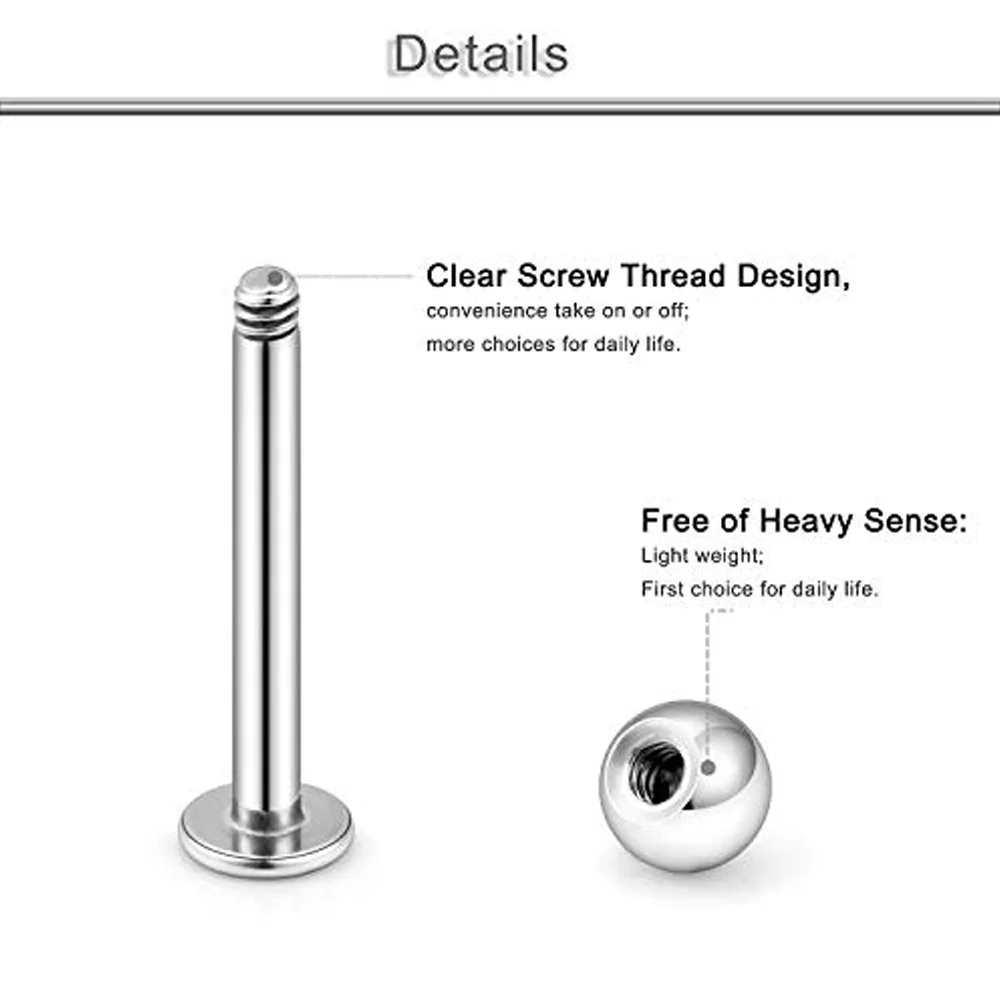 Details

Clear Screw Thread Design,
convenience take on or off;
more choices for daily life.

Free of Heavy Sense:
Light weight;
First choice for daily life.